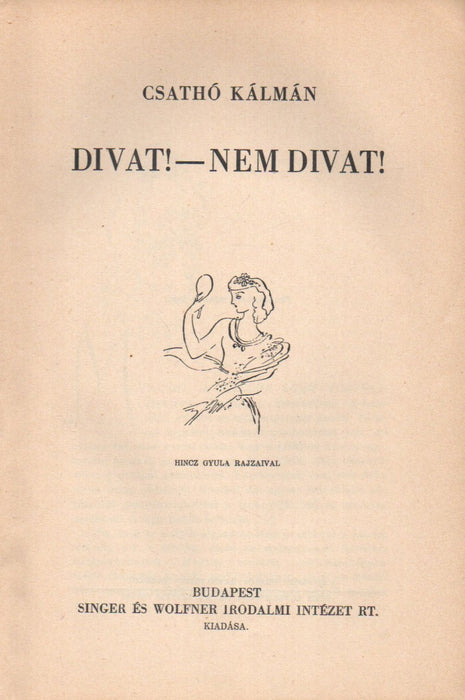 CSATHÓ KÁLMÁN

DIVAT! — NEM DIVAT!

HINCZ GYULA RAJZAIVAL

BUDAPEST
SINGER ÉS WOLFNER IRODALMI INTÉZET RT.
KIADÁSA.